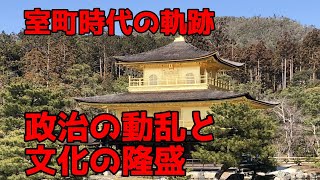 室町時代の軌跡

政治の動乱と
文化の隆盛